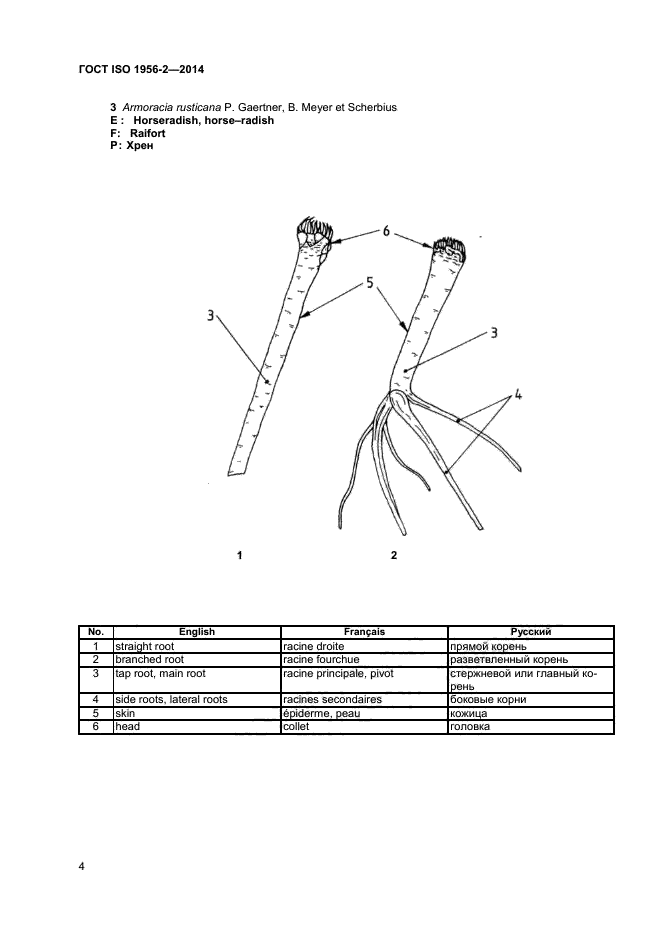 ГОСТ ISO 1956-2—2014

3 Armoracia rusticana P. Gaertner, B. Meyer et Scherbius
E : Horseradish, horse–radish
F: Raifort
P: Хрен

6

5

3

3

4

1

2

| No. | English | Français | Русский |
|---|---|---|---|
| 1 | straight root | racine droite | прямой корень |
| 2 | branched root | racine fourchue | разветвленный корень |
| 3 | tap root, main root | racine principale, pivot | стержневой или главный корень |
| 4 | side roots, lateral roots | racines secondaires | боковые корни |
| 5 | skin | épiderme, peau | кожица |
| 6 | head | collet | головка |

4